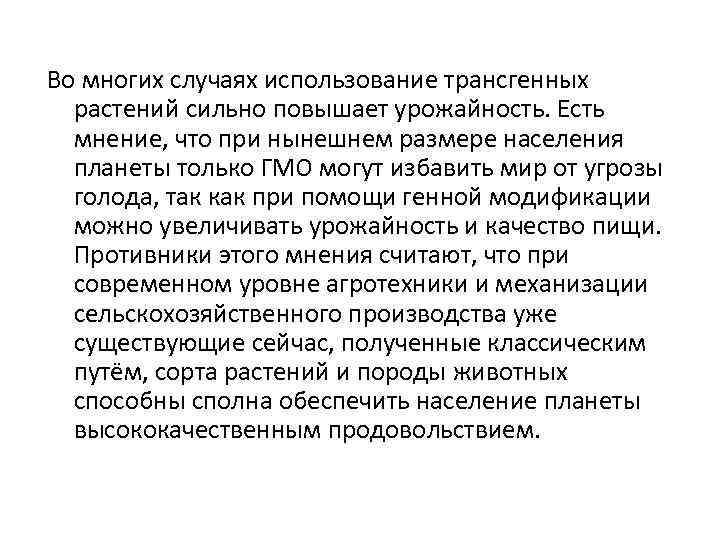 Во многих случаях использование трансгенных растений сильно повышает урожайность. Есть мнение, что при нынешнем размере населения планеты только ГМО могут избавить мир от угрозы голода, так как при помощи генной модификации можно увеличивать урожайность и качество пищи. Противники этого мнения считают, что при современном уровне агротехники и механизации сельскохозяйственного производства уже существующие сейчас, полученные классическим путём, сорта растений и породы животных способны сполна обеспечить население планеты высококачественным продовольствием.